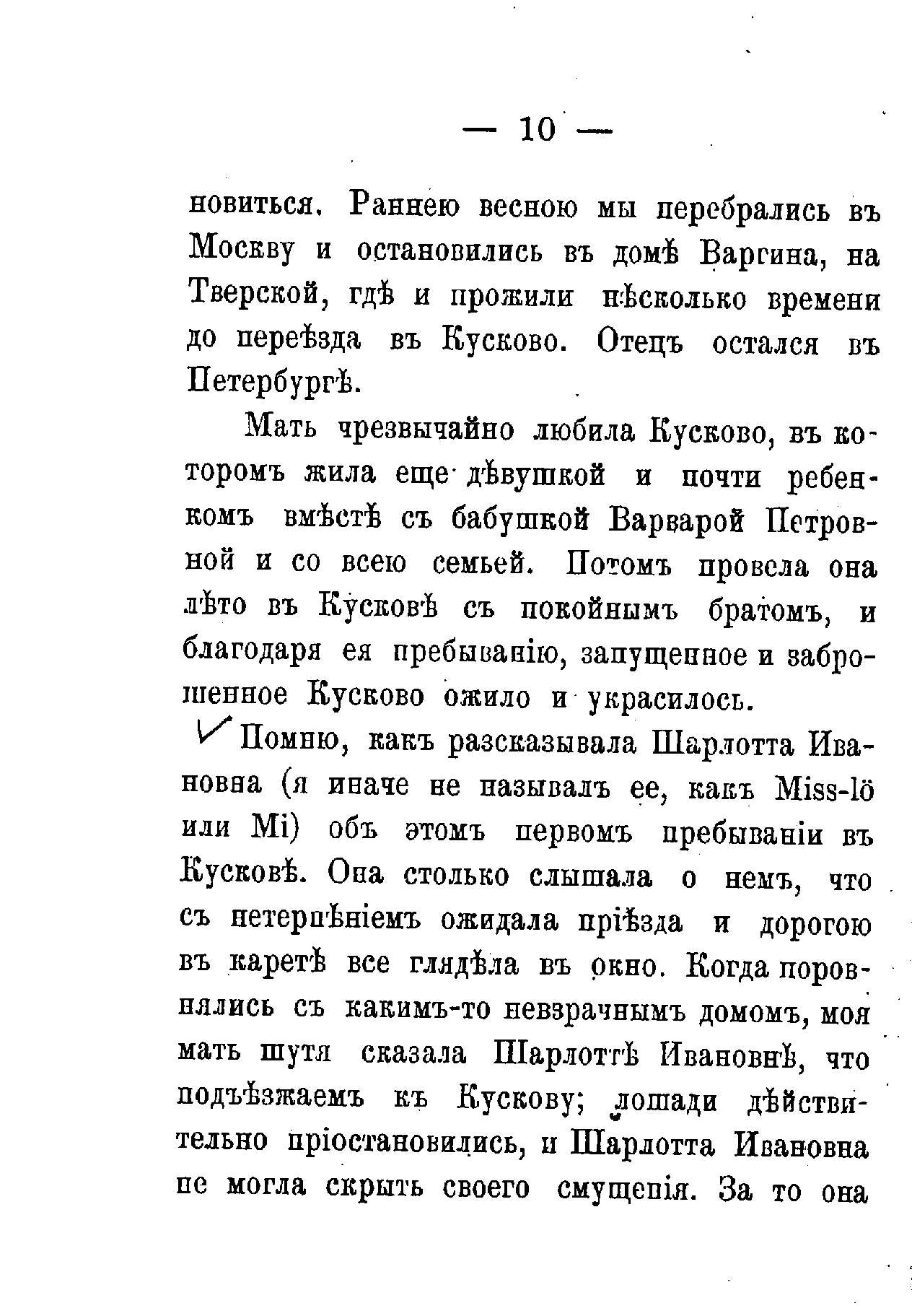 — 10 —

новиться. Раннею весною мы перебрались въ Москву и остановились въ домѣ Варгина, на Тверской, гдѣ и прожили нѣсколько времени до переѣзда въ Кусково. Отецъ остался въ Петербургѣ.

Мать чрезвычайно любила Кусково, въ которомъ жила еще дѣвушкой и почти ребенкомъ вмѣстѣ съ бабушкой Варварой Петровной и со всею семьей. Потомъ провела она лѣто въ Кусковѣ съ покойнымъ братомъ, и благодаря ея пребыванію, запущенное и заброшенное Кусково ожило и украсилось.

Помню, какъ разсказывала Шарлотта Ивановна (я иначе не называлъ ее, какъ Miss-lö или Mi) объ этомъ первомъ пребываніи въ Кусковѣ. Она столько слышала о немъ, что съ нетерпѣніемъ ожидала пріѣзда и дорогою въ каретѣ все глядѣла въ окно. Когда поровнялись съ какимъ-то невзрачнымъ домомъ, моя мать шутя сказала Шарлоттѣ Ивановнѣ, что подъѣзжаемъ къ Кускову; лошади дѣйствительно пріостановились, и Шарлотта Ивановна не могла скрыть своего смущенія. За то она